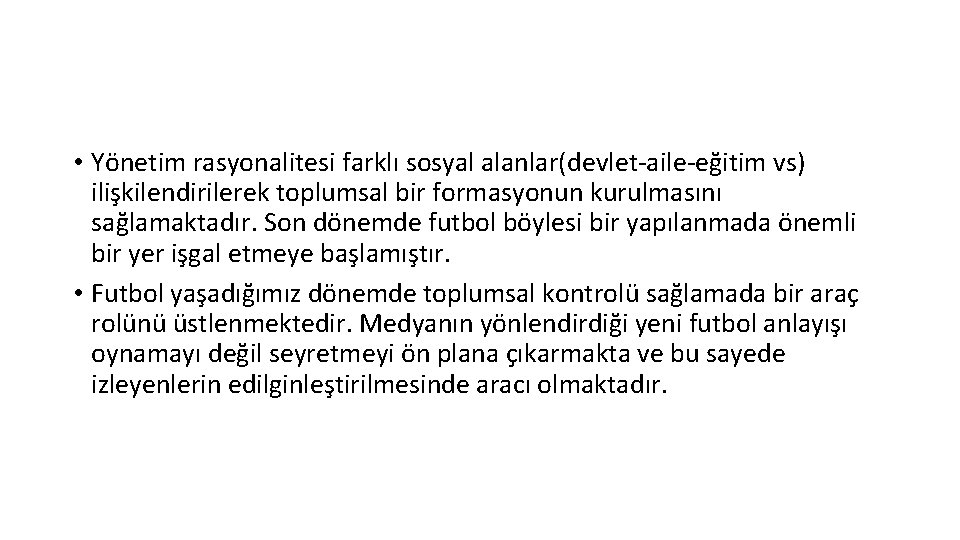 • Yönetim rasyonalitesi farklı sosyal alanlar(devlet-aile-eğitim vs) ilişkilendirilerek toplumsal bir formasyonun kurulmasını sağlamaktadır. Son dönemde futbol böylesi bir yapılanmada önemli bir yer işgal etmeye başlamıştır.
• Futbol yaşadığımız dönemde toplumsal kontrolü sağlamada bir araç rolünü üstlenmektedir. Medyanın yönlendirdiği yeni futbol anlayışı oynamayı değil seyretmeyi ön plana çıkarmakta ve bu sayede izleyenlerin edilginleştirilmesinde aracı olmaktadır.